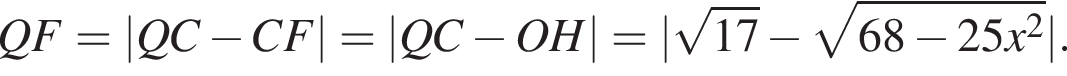 $QF = |QC - CF| = |QC - OH| = |\sqrt{17} - \sqrt{68 - 25x^2}|.$